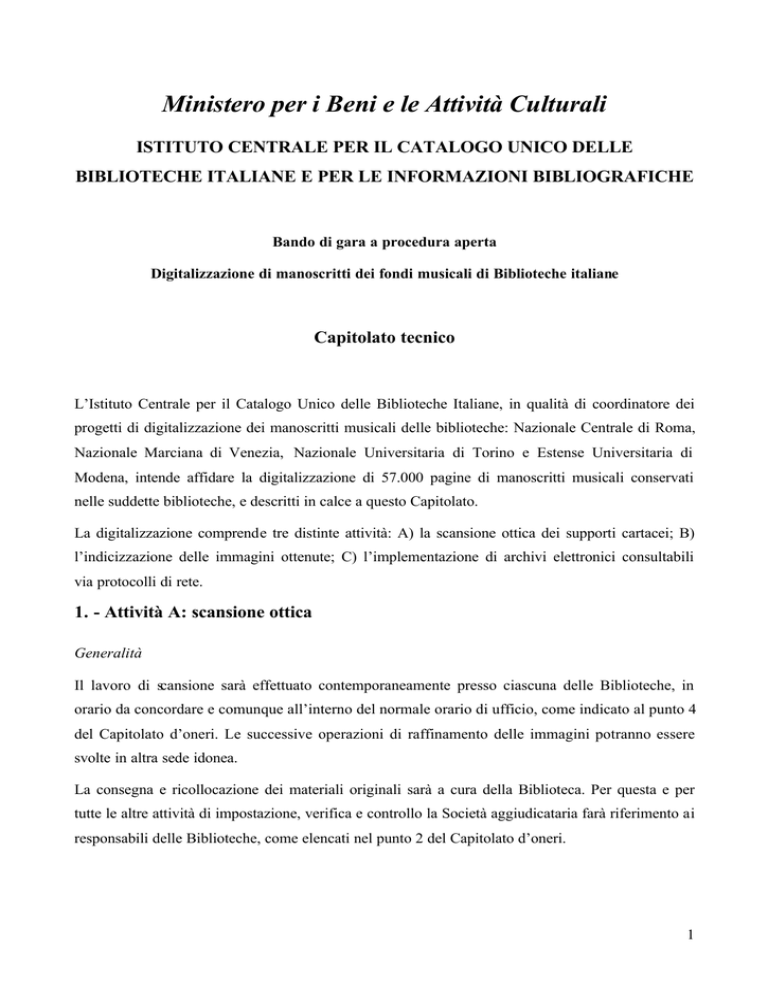 Ministero per i Beni e le Attività Culturali

ISTITUTO CENTRALE PER IL CATALOGO UNICO DELLE BIBLIOTECHE ITALIANE E PER LE INFORMAZIONI BIBLIOGRAFICHE

Bando di gara a procedura aperta

Digitalizzazione di manoscritti dei fondi musicali di Biblioteche italiane

Capitolato tecnico

L'Istituto Centrale per il Catalogo Unico delle Biblioteche Italiane, in qualità di coordinatore dei progetti di digitalizzazione dei manoscritti musicali delle biblioteche: Nazionale Centrale di Roma, Nazionale Marciana di Venezia, Nazionale Universitaria di Torino e Estense Universitaria di Modena, intende affidare la digitalizzazione di 57.000 pagine di manoscritti musicali conservati nelle suddette biblioteche, e descritti in calce a questo Capitolato.

La digitalizzazione comprende tre distinte attività: A) la scansione ottica dei supporti cartacei; B) l'indicizzazione delle immagini ottenute; C) l'implementazione di archivi elettronici consultabili via protocolli di rete.

1. - Attività A: scansione ottica

Generalità

Il lavoro di scansione sarà effettuato contemporaneamente presso ciascuna delle Biblioteche, in orario da concordare e comunque all'interno del normale orario di ufficio, come indicato al punto 4 del Capitolato d'oneri. Le successive operazioni di raffinamento delle immagini potranno essere svolte in altra sede idonea.

La consegna e ricollocazione dei materiali originali sarà a cura della Biblioteca. Per questa e per tutte le altre attività di impostazione, verifica e controllo la Società aggiudicataria farà riferimento ai responsabili delle Biblioteche, come elencati nel punto 2 del Capitolato d'oneri.

1